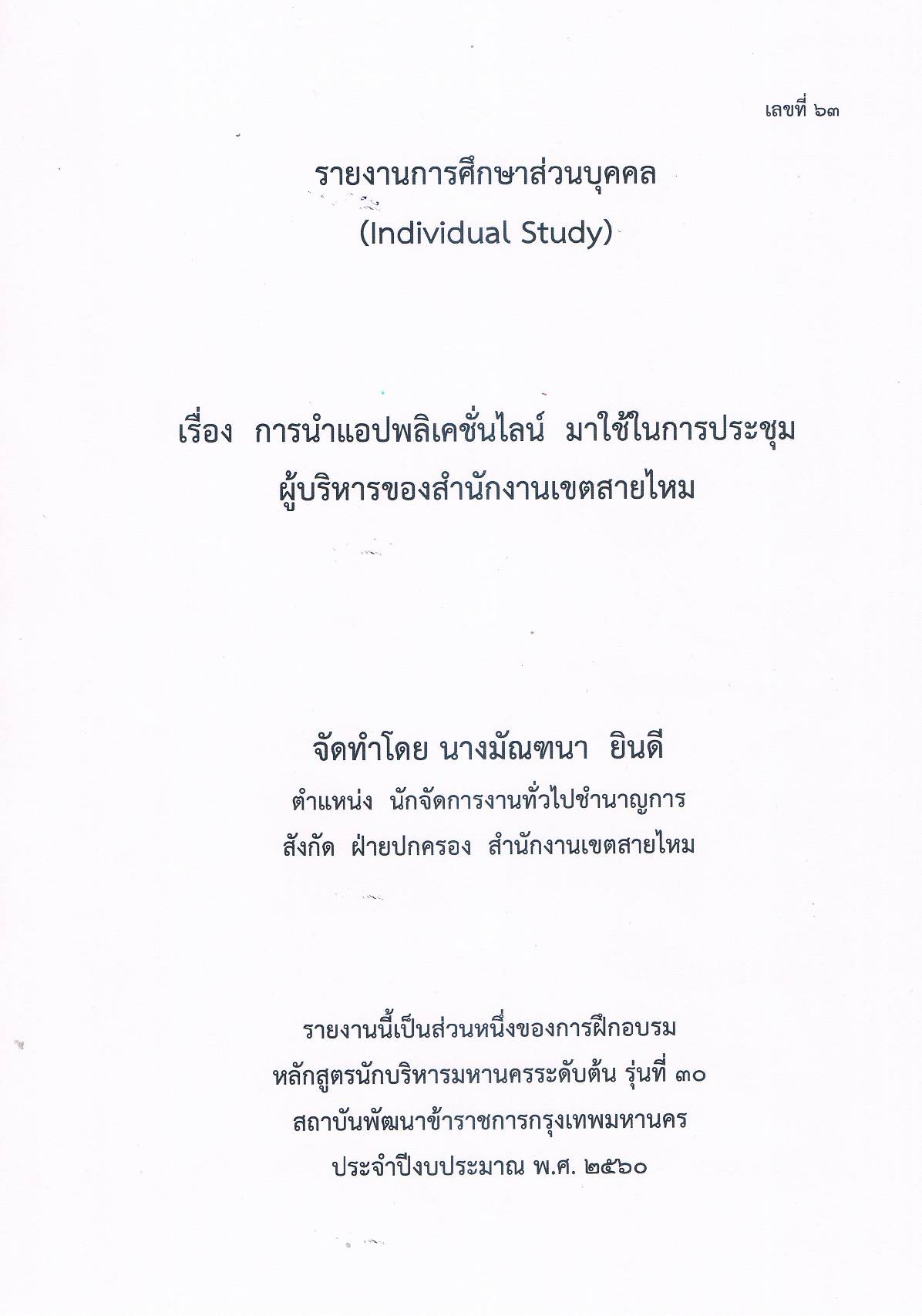 เลขที่ ๖๓

รายงานการศึกษาส่วนบุคคล
(Individual Study)

เรื่อง การนำแอปพลิเคชั่นไลน์ มาใช้ในการประชุม
ผู้บริหารของสำนักงานเขตสายไหม

จัดทำโดย นางมัณฑนา ยินดี
ตำแหน่ง นักจัดการงานทั่วไปชำนาญการ
สังกัด ฝ่ายปกครอง สำนักงานเขตสายไหม

รายงานนี้เป็นส่วนหนึ่งของการฝึกอบรม
หลักสูตรนักบริหารมหานครระดับต้น รุ่นที่ ๓๐
สถาบันพัฒนาข้าราชการกรุงเทพมหานคร
ประจำปีงบประมาณ พ.ศ. ๒๕๖๐